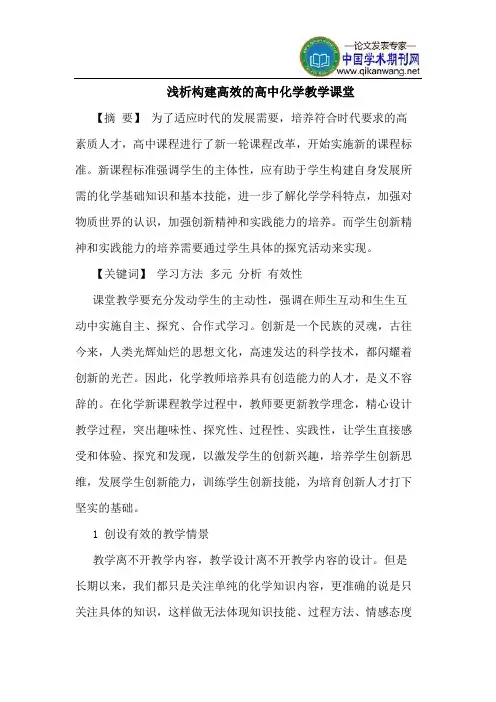 —论文发表专家—
中国学术期刊网
www.qikanwang.net

浅析构建高效的高中化学教学课堂

【摘 要】 为了适应时代的发展需要，培养符合时代要求的高素质人才，高中课程进行了新一轮课程改革，开始实施新的课程标准。新课程标准强调学生的主体性，应有助于学生构建自身发展所需的化学基础知识和基本技能，进一步了解化学学科特点，加强对物质世界的认识，加强创新精神和实践能力的培养。而学生创新精神和实践能力的培养需要通过学生具体的探究活动来实现。

【关键词】 学习方法 多元 分析 有效性

课堂教学要充分发动学生的主动性，强调在师生互动和生生互动中实施自主、探究、合作式学习。创新是一个民族的灵魂，古往今来，人类光辉灿烂的思想文化，高速发达的科学技术，都闪耀着创新的光芒。因此，化学教师培养具有创造能力的人才，是义不容辞的。在化学新课程教学过程中，教师要更新教学理念，精心设计教学过程，突出趣味性、探究性、过程性、实践性，让学生直接感受和体验、探究和发现，以激发学生的创新兴趣，培养学生创新思维，发展学生创新能力，训练学生创新技能，为培育创新人才打下坚实的基础。

1 创设有效的教学情景

教学离不开教学内容，教学设计离不开教学内容的设计。但是长期以来，我们都只是关注单纯的化学知识内容，更准确的说是只关注具体的知识，这样做无法体现知识技能、过程方法、情感态度